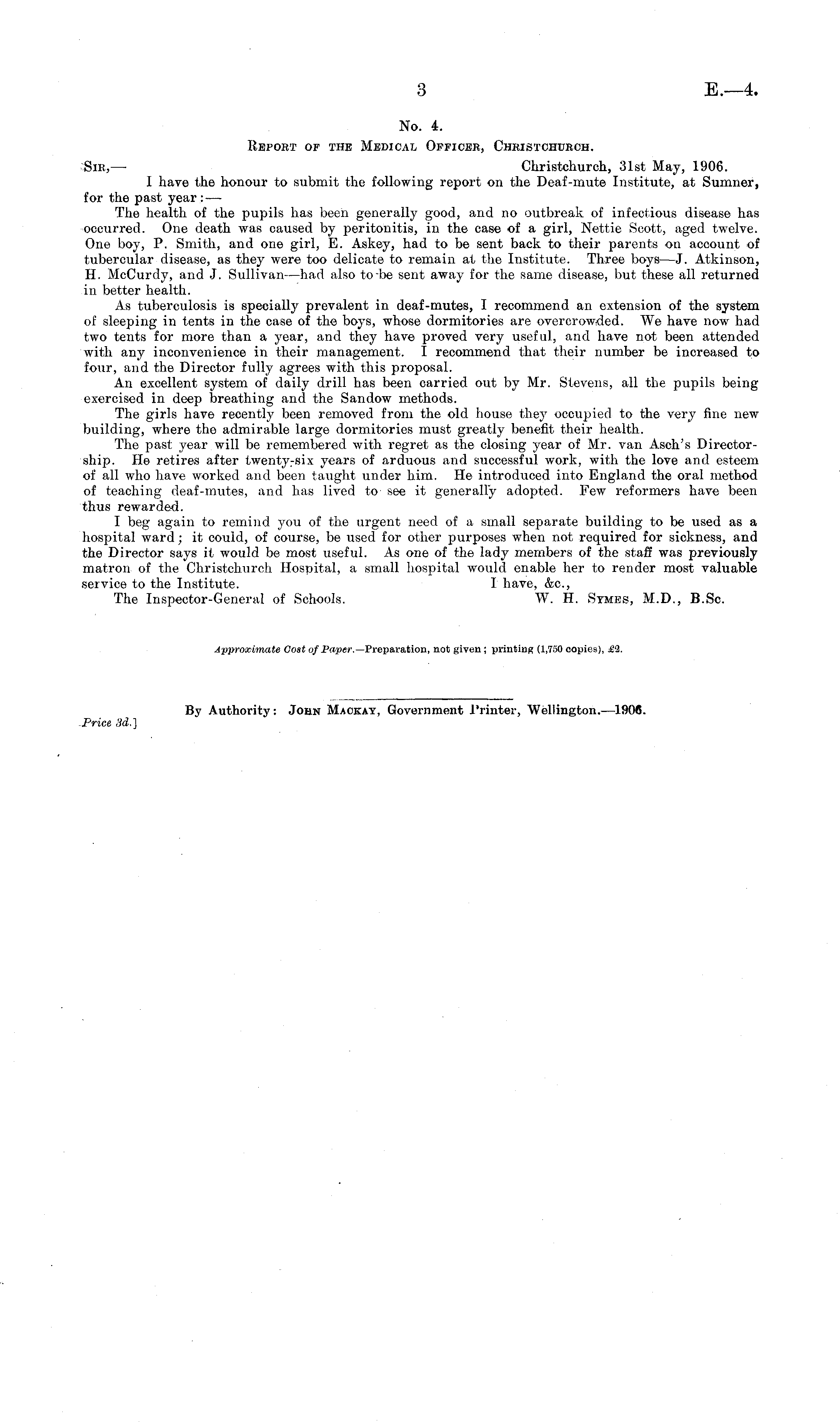 3 E.—4.

No. 4.

Report of the Medical Officer, Christchurch.

Sir,— Christchurch, 31st May, 1906.

I have the honour to submit the following report on the Deaf-mute Institute, at Sumner, for the past year:—

The health of the pupils has been generally good, and no outbreak of infectious disease has occurred. One death was caused by peritonitis, in the case of a girl, Nettie Scott, aged twelve. One boy, P. Smith, and one girl, E. Askey, had to be sent back to their parents on account of tubercular disease, as they were too delicate to remain at the Institute. Three boys—J. Atkinson, H. McCurdy, and J. Sullivan—had also to be sent away for the same disease, but these all returned in better health.

As tuberculosis is specially prevalent in deaf-mutes, I recommend an extension of the system of sleeping in tents in the case of the boys, whose dormitories are overcrowded. We have now had two tents for more than a year, and they have proved very useful, and have not been attended with any inconvenience in their management. I recommend that their number be increased to four, and the Director fully agrees with this proposal.

An excellent system of daily drill has been carried out by Mr. Stevens, all the pupils being exercised in deep breathing and the Sandow methods.

The girls have recently been removed from the old house they occupied to the very fine new building, where the admirable large dormitories must greatly benefit their health.

The past year will be remembered with regret as the closing year of Mr. van Asch's Directorship. He retires after twenty-six years of arduous and successful work, with the love and esteem of all who have worked and been taught under him. He introduced into England the oral method of teaching deaf-mutes, and has lived to see it generally adopted. Few reformers have been thus rewarded.

I beg again to remind you of the urgent need of a small separate building to be used as a hospital ward; it could, of course, be used for other purposes when not required for sickness, and the Director says it would be most useful. As one of the lady members of the staff was previously matron of the Christchurch Hospital, a small hospital would enable her to render most valuable service to the Institute. I have, &c.,

The Inspector-General of Schools. W. H. Symes, M.D., B.Sc.

Approximate Cost of Paper.—Preparation, not given; printing (1,750 copies), £2.

By Authority: John Mackay, Government Printer, Wellington.—1906.

Price 3d.]